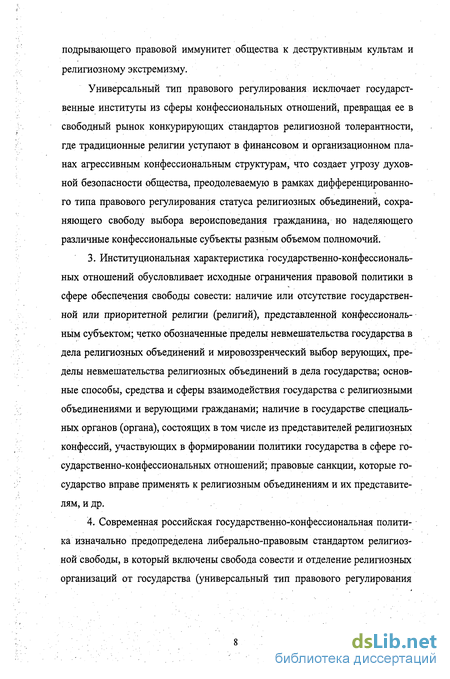 подрывающего правовой иммунитет общества к деструктивным культам и религиозному экстремизму.

Универсальный тип правового регулирования исключает государственные институты из сферы конфессиональных отношений, превращая ее в свободный рынок конкурирующих стандартов религиозной толерантности, где традиционные религии уступают в финансовом и организационном планах агрессивным конфессиональным структурам, что создает угрозу духовной безопасности общества, преодолеваемую в рамках дифференцированного типа правового регулирования статуса религиозных объединений, сохраняющего свободу выбора вероисповедания гражданина, но наделяющего различные конфессиональные субъекты разным объемом полномочий.

3. Институциональная характеристика государственно-конфессиональных отношений обусловливает исходные ограничения правовой политики в сфере обеспечения свободы совести: наличие или отсутствие государственной или приоритетной религии (религий), представленной конфессиональным субъектом; четко обозначенные пределы невмешательства государства в дела религиозных объединений и мировоззренческий выбор верующих, пределы невмешательства религиозных объединений в дела государства; основные способы, средства и сферы взаимодействия государства с религиозными объединениями и верующими гражданами; наличие в государстве специальных органов (органа), состоящих в том числе из представителей религиозных конфессий, участвующих в формировании политики государства в сфере государственно-конфессиональных отношений; правовые санкции, которые государство вправе применять к религиозным объединениям и их представителям, и др.

4. Современная российская государственно-конфессиональная политика изначально предопределена либерально-правовым стандартом религиозной свободы, в который включены свобода совести и отделение религиозных организаций от государства (универсальный тип правового регулирования

8

dsLib.net
библиотека диссертаций